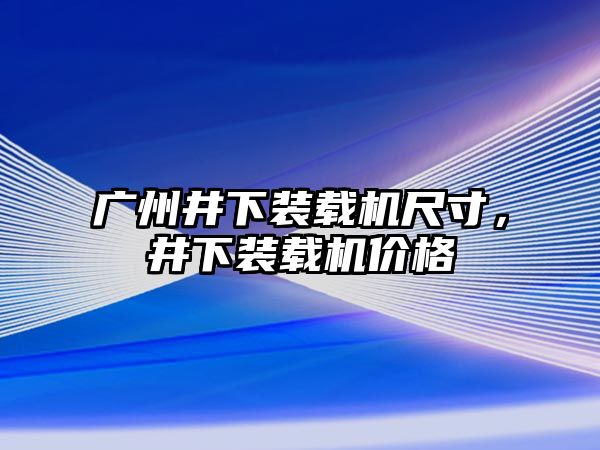 广州井下装载机尺寸，井下装载机价格